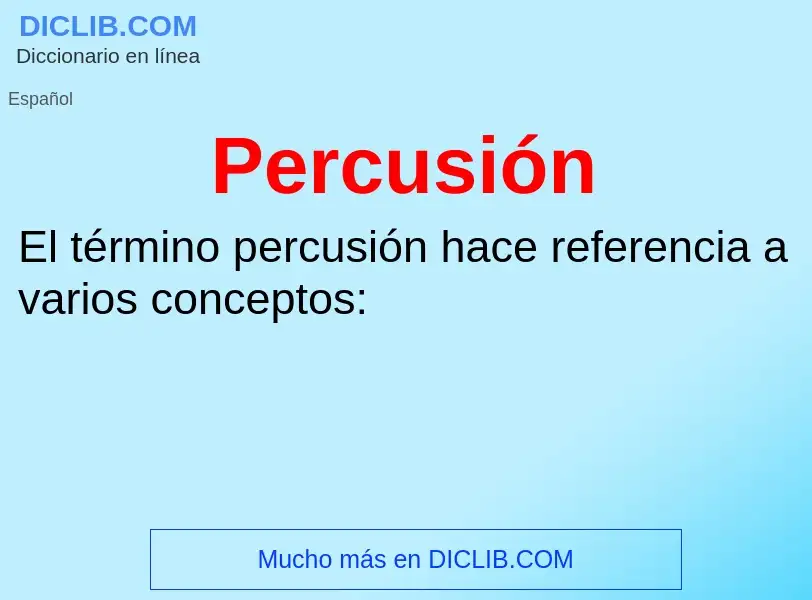 DICLIB.COM
Diccionario en línea

Español

Percusión

El término percusión hace referencia a varios conceptos:

Mucho más en DICLIB.COM